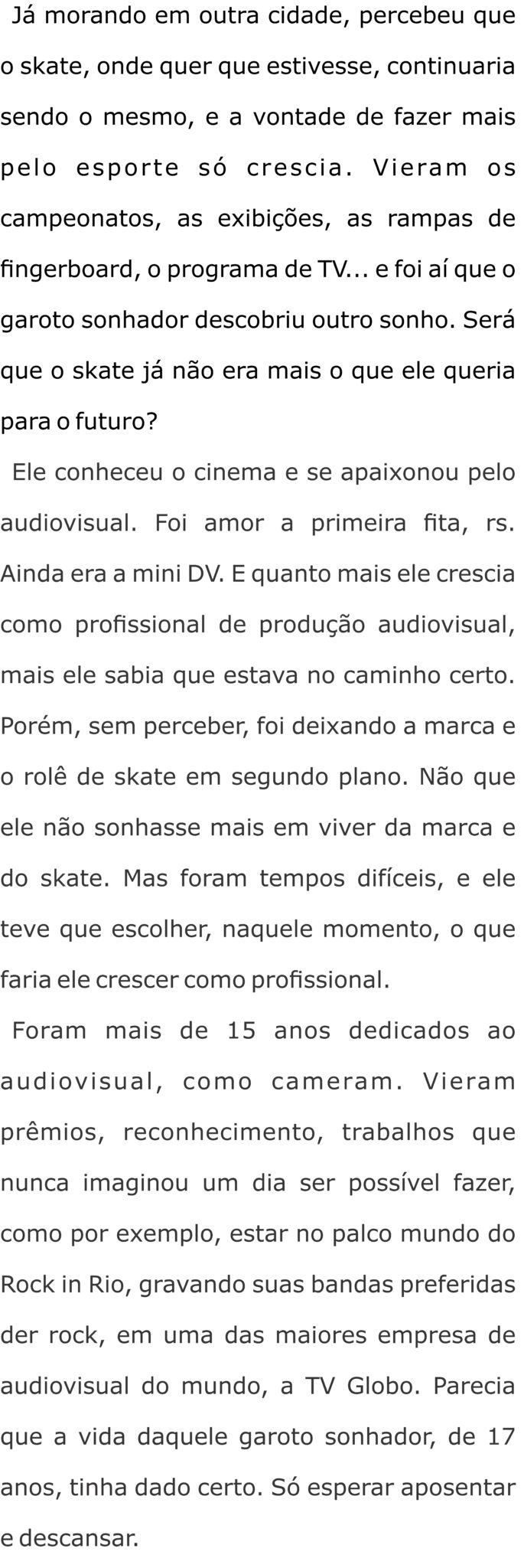 Já morando em outra cidade, percebeu que o skate, onde quer que estivesse, continuaria sendo o mesmo, e a vontade de fazer mais pelo esporte só crescia. Vieram os campeonatos, as exibições, as rampas de fingerboard, o programa de TV... e foi aí que o garoto sonhador descobriu outro sonho. Será que o skate já não era mais o que ele queria para o futuro?

Ele conheceu o cinema e se apaixonou pelo audiovisual. Foi amor a primeira fita, rs. Ainda era a mini DV. E quanto mais ele crescia como profissional de produção audiovisual, mais ele sabia que estava no caminho certo. Porém, sem perceber, foi deixando a marca e o rolê de skate em segundo plano. Não que ele não sonhasse mais em viver da marca e do skate. Mas foram tempos difíceis, e ele teve que escolher, naquele momento, o que faria ele crescer como profissional.

Foram mais de 15 anos dedicados ao audiovisual, como cameram. Vieram prêmios, reconhecimento, trabalhos que nunca imaginou um dia ser possível fazer, como por exemplo, estar no palco mundo do Rock in Rio, gravando suas bandas preferidas der rock, em uma das maiores empresa de audiovisual do mundo, a TV Globo. Parecia que a vida daquele garoto sonhador, de 17 anos, tinha dado certo. Só esperar aposentar e descansar.